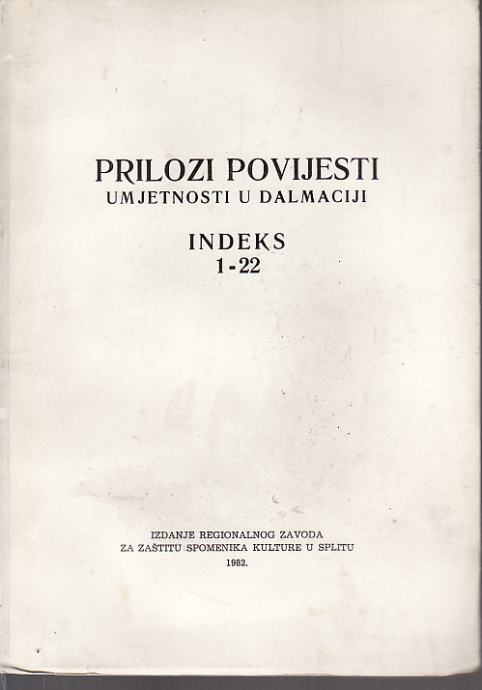 PRILOZI POVIJESTI
UMJETNOSTI U DALMACIJI

INDEKS
1-22

IZDANJE REGIONALNOG ZAVODA
ZA ZAŠTITU SPOMENIKA KULTURE U SPLITU
1982.